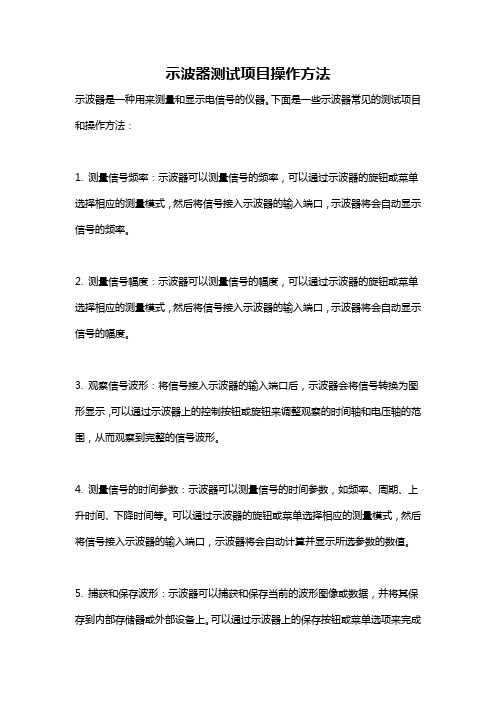 示波器测试项目操作方法

示波器是一种用来测量和显示电信号的仪器。下面是一些示波器常见的测试项目和操作方法：

1. 测量信号频率：示波器可以测量信号的频率，可以通过示波器的旋钮或菜单选择相应的测量模式，然后将信号接入示波器的输入端口，示波器将会自动显示信号的频率。

2. 测量信号幅度：示波器可以测量信号的幅度，可以通过示波器的旋钮或菜单选择相应的测量模式，然后将信号接入示波器的输入端口，示波器将会自动显示信号的幅度。

3. 观察信号波形：将信号接入示波器的输入端口后，示波器会将信号转换为图形显示，可以通过示波器上的控制按钮或旋钮来调整观察的时间轴和电压轴的范围，从而观察到完整的信号波形。

4. 测量信号的时间参数：示波器可以测量信号的时间参数，如频率、周期、上升时间、下降时间等。可以通过示波器的旋钮或菜单选择相应的测量模式，然后将信号接入示波器的输入端口，示波器将会自动计算并显示所选参数的数值。

5. 捕获和保存波形：示波器可以捕获和保存当前的波形图像或数据，并将其保存到内部存储器或外部设备上。可以通过示波器上的保存按钮或菜单选项来完成